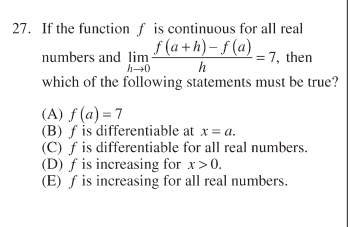 27. If the function $f$ is continuous for all real numbers and $\lim_{h \to 0} \frac{f(a+h)-f(a)}{h} = 7$, then which of the following statements must be true?

(A) $f(a) = 7$
(B) $f$ is differentiable at $x = a$.
(C) $f$ is differentiable for all real numbers.
(D) $f$ is increasing for $x > 0$.
(E) $f$ is increasing for all real numbers.